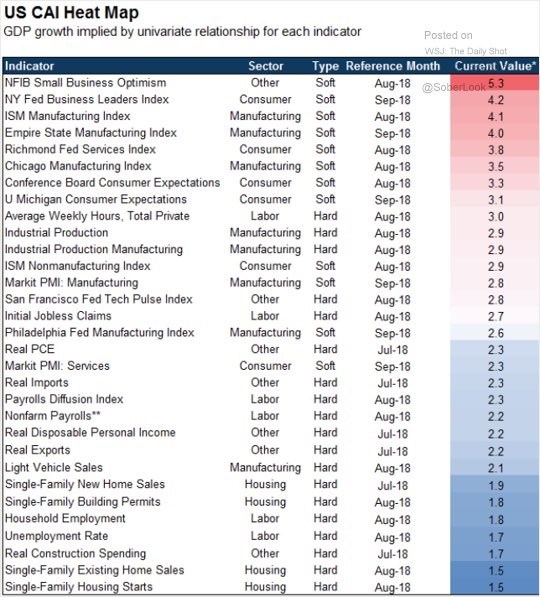 US CAI Heat Map
GDP growth implied by univariate relationship for each indicator

Posted on
WSJ: The Daily Shot
@SoberLook

| Indicator | Sector | Type | Reference Month | Current Value* |
|---|---|---|---|---|
| NFIB Small Business Optimism | Other | Soft | Aug-18 | 5.3 |
| NY Fed Business Leaders Index | Consumer | Soft | Sep-18 | 4.2 |
| ISM Manufacturing Index | Manufacturing | Soft | Aug-18 | 4.1 |
| Empire State Manufacturing Index | Manufacturing | Soft | Sep-18 | 4.0 |
| Richmond Fed Services Index | Consumer | Soft | Aug-18 | 3.8 |
| Chicago Manufacturing Index | Manufacturing | Soft | Aug-18 | 3.5 |
| Conference Board Consumer Expectations | Consumer | Soft | Aug-18 | 3.3 |
| U Michigan Consumer Expectations | Consumer | Soft | Sep-18 | 3.1 |
| Average Weekly Hours, Total Private | Labor | Hard | Aug-18 | 3.0 |
| Industrial Production | Manufacturing | Hard | Aug-18 | 2.9 |
| Industrial Production Manufacturing | Manufacturing | Hard | Aug-18 | 2.9 |
| ISM Nonmanufacturing Index | Consumer | Soft | Aug-18 | 2.9 |
| Markit PMI: Manufacturing | Manufacturing | Soft | Sep-18 | 2.8 |
| San Francisco Fed Tech Pulse Index | Other | Hard | Aug-18 | 2.8 |
| Initial Jobless Claims | Labor | Hard | Aug-18 | 2.7 |
| Philadelphia Fed Manufacturing Index | Manufacturing | Soft | Sep-18 | 2.6 |
| Real PCE | Other | Hard | Jul-18 | 2.3 |
| Markit PMI: Services | Consumer | Soft | Sep-18 | 2.3 |
| Real Imports | Other | Hard | Jul-18 | 2.3 |
| Payrolls Diffusion Index | Labor | Hard | Aug-18 | 2.3 |
| Nonfarm Payrolls** | Labor | Hard | Aug-18 | 2.2 |
| Real Disposable Personal Income | Other | Hard | Jul-18 | 2.2 |
| Real Exports | Other | Hard | Jul-18 | 2.2 |
| Light Vehicle Sales | Manufacturing | Hard | Aug-18 | 2.1 |
| Single-Family New Home Sales | Housing | Hard | Jul-18 | 1.9 |
| Single-Family Building Permits | Housing | Hard | Aug-18 | 1.8 |
| Household Employment | Labor | Hard | Aug-18 | 1.8 |
| Unemployment Rate | Labor | Hard | Aug-18 | 1.7 |
| Real Construction Spending | Other | Hard | Jul-18 | 1.7 |
| Single-Family Existing Home Sales | Housing | Hard | Aug-18 | 1.5 |
| Single-Family Housing Starts | Housing | Hard | Aug-18 | 1.5 |